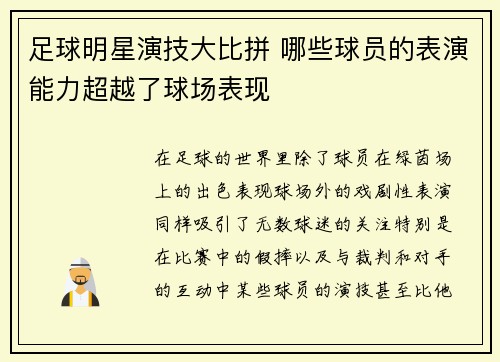 足球明星演技大比拼 哪些球员的表演能力超越了球场表现

在足球的世界里除了球员在绿茵场上的出色表现球场外的戏剧性表演同样吸引了无数球迷的关注特别是在比赛中的假摔以及与裁判和对手的互动中某些球员的演技甚至比他